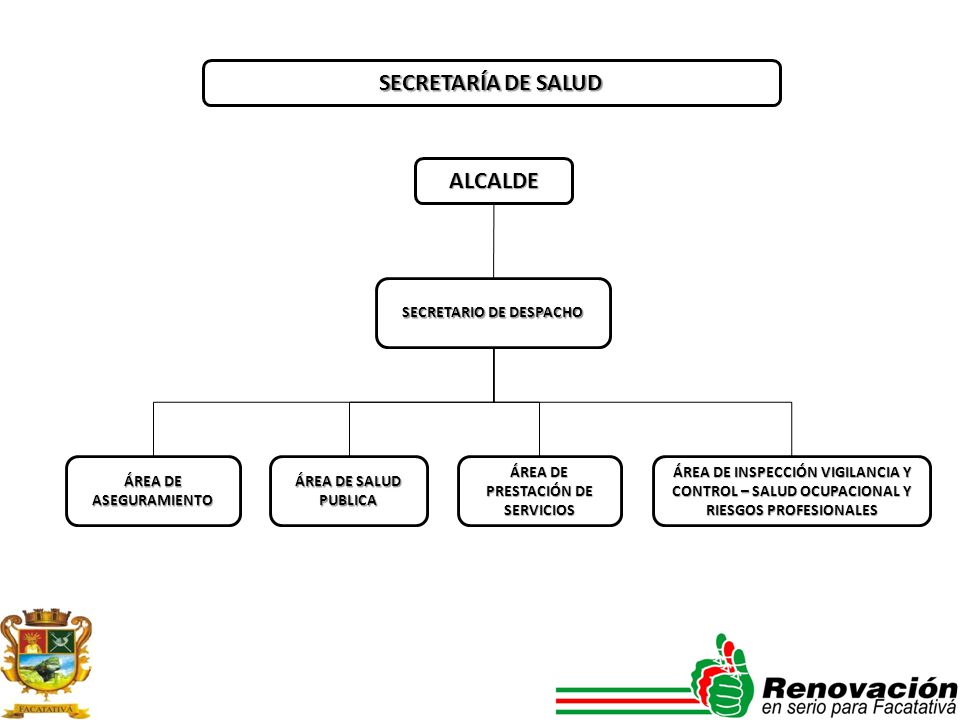 SECRETARÍA DE SALUD

ALCALDE

SECRETARIO DE DESPACHO

ÁREA DE ASEGURAMIENTO

ÁREA DE SALUD PUBLICA

ÁREA DE PRESTACIÓN DE SERVICIOS

ÁREA DE INSPECCIÓN VIGILANCIA Y CONTROL – SALUD OCUPACIONAL Y RIESGOS PROFESIONALES

FACATATIVÁ

Renovación
en serio para Facatativá